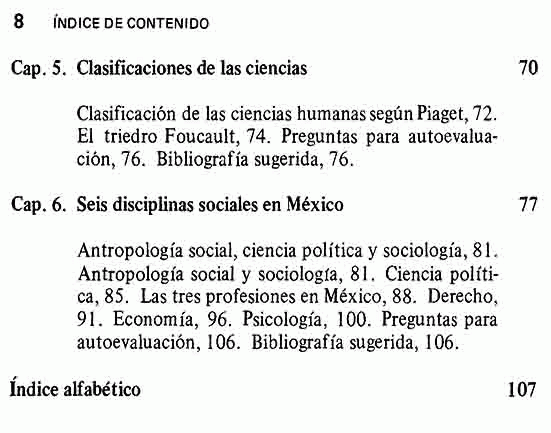 8 ÍNDICE DE CONTENIDO

Cap. 5. Clasificaciones de las ciencias 70

Clasificación de las ciencias humanas según Piaget, 72. El triedro Foucault, 74. Preguntas para autoevaluación, 76. Bibliografía sugerida, 76.

Cap. 6. Seis disciplinas sociales en México 77

Antropología social, ciencia política y sociología, 81. Antropología social y sociología, 81. Ciencia política, 85. Las tres profesiones en México, 88. Derecho, 91. Economía, 96. Psicología, 100. Preguntas para autoevaluación, 106. Bibliografía sugerida, 106.

Índice alfabético 107